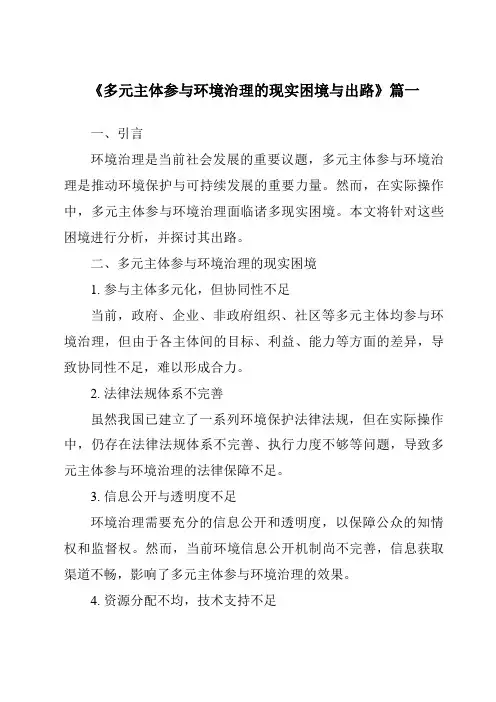 《多元主体参与环境治理的现实困境与出路》篇一

一、引言

环境治理是当前社会发展的重要议题，多元主体参与环境治理是推动环境保护与可持续发展的重要力量。然而，在实际操作中，多元主体参与环境治理面临诸多现实困境。本文将针对这些困境进行分析，并探讨其出路。

二、多元主体参与环境治理的现实困境

1. 参与主体多元化，但协同性不足

当前，政府、企业、非政府组织、社区等多元主体均参与环境治理，但由于各主体间的目标、利益、能力等方面的差异，导致协同性不足，难以形成合力。

2. 法律法规体系不完善

虽然我国已建立了一系列环境保护法律法规，但在实际操作中，仍存在法律法规体系不完善、执行力度不够等问题，导致多元主体参与环境治理的法律保障不足。

3. 信息公开与透明度不足

环境治理需要充分的信息公开和透明度，以保障公众的知情权和监督权。然而，当前环境信息公开机制尚不完善，信息获取渠道不畅，影响了多元主体参与环境治理的效果。

4. 资源分配不均，技术支持不足